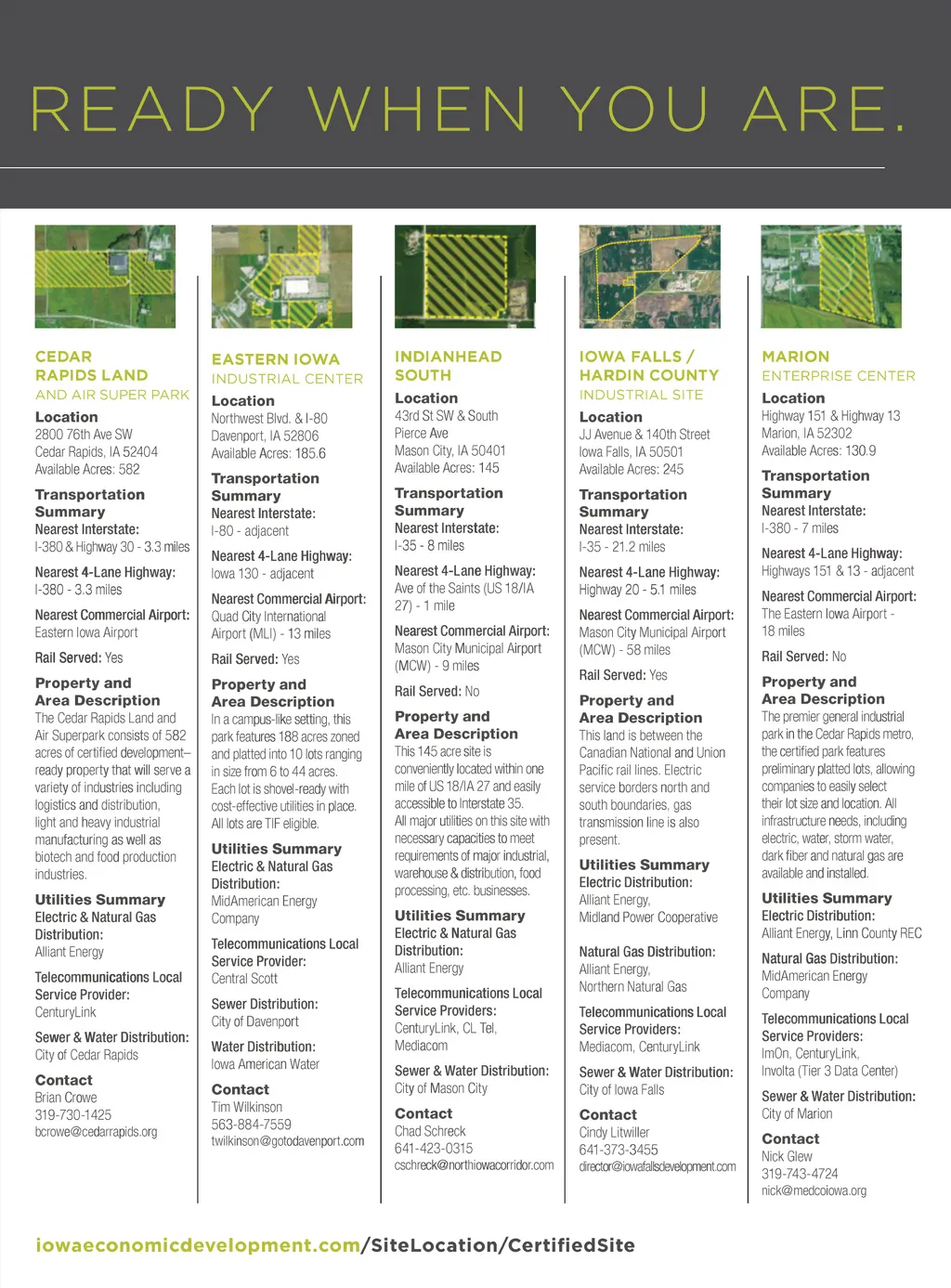 READY WHEN YOU ARE.

CEDAR RAPIDS LAND
AND AIR SUPER PARK

Location
2800 76th Ave SW
Cedar Rapids, IA 52404
Available Acres: 582

Transportation Summary
Nearest Interstate:
I-380 & Highway 30 - 3.3 miles

Nearest 4-Lane Highway:
I-380 - 3.3 miles

Nearest Commercial Airport:
Eastern Iowa Airport

Rail Served: Yes

Property and Area Description
The Cedar Rapids Land and Air Superpark consists of 582 acres of certified development–ready property that will serve a variety of industries including logistics and distribution, light and heavy industrial manufacturing as well as biotech and food production industries.

Utilities Summary
Electric & Natural Gas Distribution:
Alliant Energy

Telecommunications Local Service Provider:
CenturyLink

Sewer & Water Distribution:
City of Cedar Rapids

Contact
Brian Crowe
319-730-1425
bcrowe@cedarrapids.org

EASTERN IOWA
INDUSTRIAL CENTER

Location
Northwest Blvd. & I-80
Davenport, IA 52806
Available Acres: 185.6

Transportation Summary
Nearest Interstate:
I-80 - adjacent

Nearest 4-Lane Highway:
Iowa 130 - adjacent

Nearest Commercial Airport:
Quad City International Airport (MLI) - 13 miles

Rail Served: Yes

Property and Area Description
In a campus-like setting, this park features 188 acres zoned and platted into 10 lots ranging in size from 6 to 44 acres. Each lot is shovel-ready with cost-effective utilities in place. All lots are TIF eligible.

Utilities Summary
Electric & Natural Gas Distribution:
MidAmerican Energy Company

Telecommunications Local Service Provider:
Central Scott

Sewer Distribution:
City of Davenport

Water Distribution:
Iowa American Water

Contact
Tim Wilkinson
563-884-7559
twilkinson@gotodavenport.com

INDIANHEAD SOUTH

Location
43rd St SW & South Pierce Ave
Mason City, IA 50401
Available Acres: 145

Transportation Summary
Nearest Interstate:
I-35 - 8 miles

Nearest 4-Lane Highway:
Ave of the Saints (US 18/IA 27) - 1 mile

Nearest Commercial Airport:
Mason City Municipal Airport (MCW) - 9 miles

Rail Served: No

Property and Area Description
This 145 acre site is conveniently located within one mile of US 18/IA 27 and easily accessible to Interstate 35.
All major utilities on this site with necessary capacities to meet requirements of major industrial, warehouse & distribution, food processing, etc. businesses.

Utilities Summary
Electric & Natural Gas Distribution:
Alliant Energy

Telecommunications Local Service Providers:
CenturyLink, CL Tel, Mediacom

Sewer & Water Distribution:
City of Mason City

Contact
Chad Schreck
641-423-0315
cschreck@northiowacorridor.com

IOWA FALLS / HARDIN COUNTY
INDUSTRIAL SITE

Location
JJ Avenue & 140th Street
Iowa Falls, IA 50501
Available Acres: 245

Transportation Summary
Nearest Interstate:
I-35 - 21.2 miles

Nearest 4-Lane Highway:
Highway 20 - 5.1 miles

Nearest Commercial Airport:
Mason City Municipal Airport (MCW) - 58 miles

Rail Served: Yes

Property and Area Description
This land is between the Canadian National and Union Pacific rail lines. Electric service borders north and south boundaries, gas transmission line is also present.

Utilities Summary
Electric Distribution:
Alliant Energy, Midland Power Cooperative

Natural Gas Distribution:
Alliant Energy, Northern Natural Gas

Telecommunications Local Service Providers:
Mediacom, CenturyLink

Sewer & Water Distribution:
City of Iowa Falls

Contact
Cindy Litwiller
641-373-3455
director@iowafallsdevelopment.com

MARION
ENTERPRISE CENTER

Location
Highway 151 & Highway 13
Marion, IA 52302
Available Acres: 130.9

Transportation Summary
Nearest Interstate:
I-380 - 7 miles

Nearest 4-Lane Highway:
Highways 151 & 13 - adjacent

Nearest Commercial Airport:
The Eastern Iowa Airport - 18 miles

Rail Served: No

Property and Area Description
The premier general industrial park in the Cedar Rapids metro, the certified park features preliminary platted lots, allowing companies to easily select their lot size and location. All infrastructure needs, including electric, water, storm water, dark fiber and natural gas are available and installed.

Utilities Summary
Electric Distribution:
Alliant Energy, Linn County REC

Natural Gas Distribution:
MidAmerican Energy Company

Telecommunications Local Service Providers:
ImOn, CenturyLink, Involta (Tier 3 Data Center)

Sewer & Water Distribution:
City of Marion

Contact
Nick Glew
319-743-4724
nick@medcoiowa.org

iowaeconomicdevelopment.com/SiteLocation/CertifiedSite